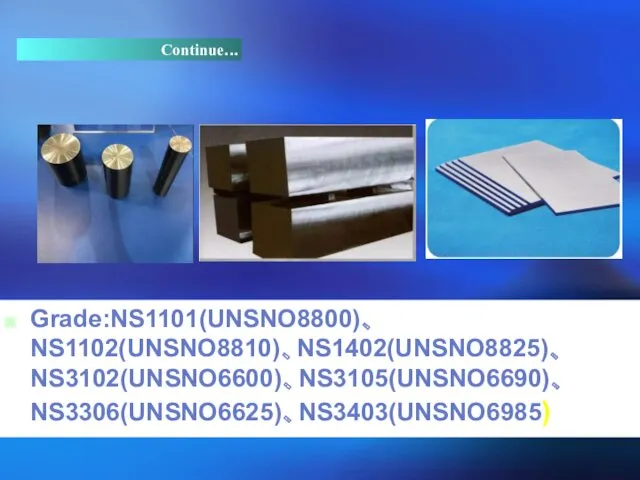 Continue…

Grade:NS1101(UNSNO8800)、NS1102(UNSNO8810)、NS1402(UNSNO8825)、NS3102(UNSNO6600)、NS3105(UNSNO6690)、NS3306(UNSNO6625)、NS3403(UNSNO6985)